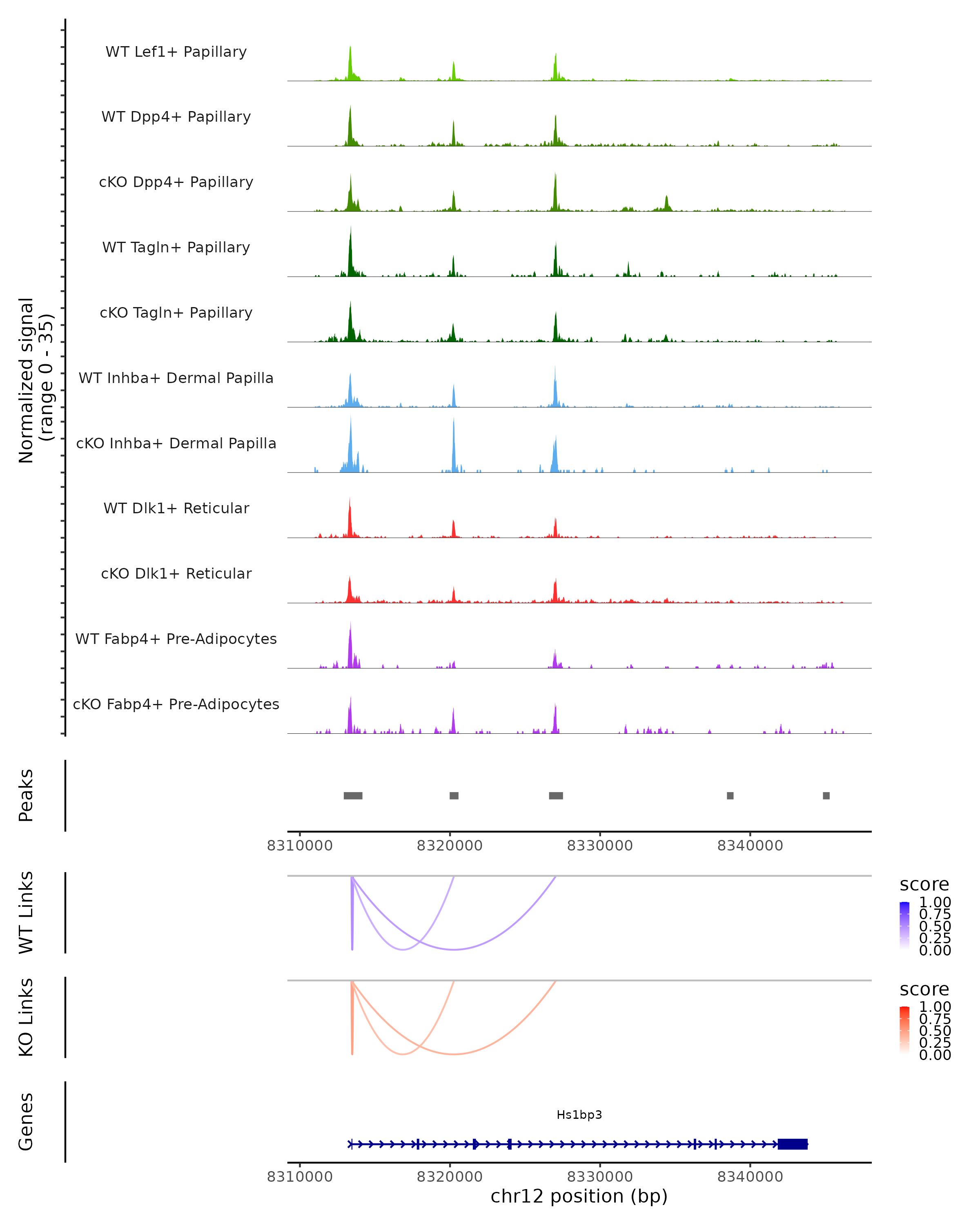 Normalized signal
(range 0 - 35)

WT Lef1+ Papillary

WT Dpp4+ Papillary

cKO Dpp4+ Papillary

WT Tagln+ Papillary

cKO Tagln+ Papillary

WT Inhba+ Dermal Papilla

cKO Inhba+ Dermal Papilla

WT Dlk1+ Reticular

cKO Dlk1+ Reticular

WT Fabp4+ Pre-Adipocytes

cKO Fabp4+ Pre-Adipocytes

Peaks

8310000 8320000 8330000 8340000

WT Links

score
1.00
0.75
0.50
0.25
0.00

KO Links

score
1.00
0.75
0.50
0.25
0.00

Genes

Hs1bp3

8310000 8320000 8330000 8340000
chr12 position (bp)